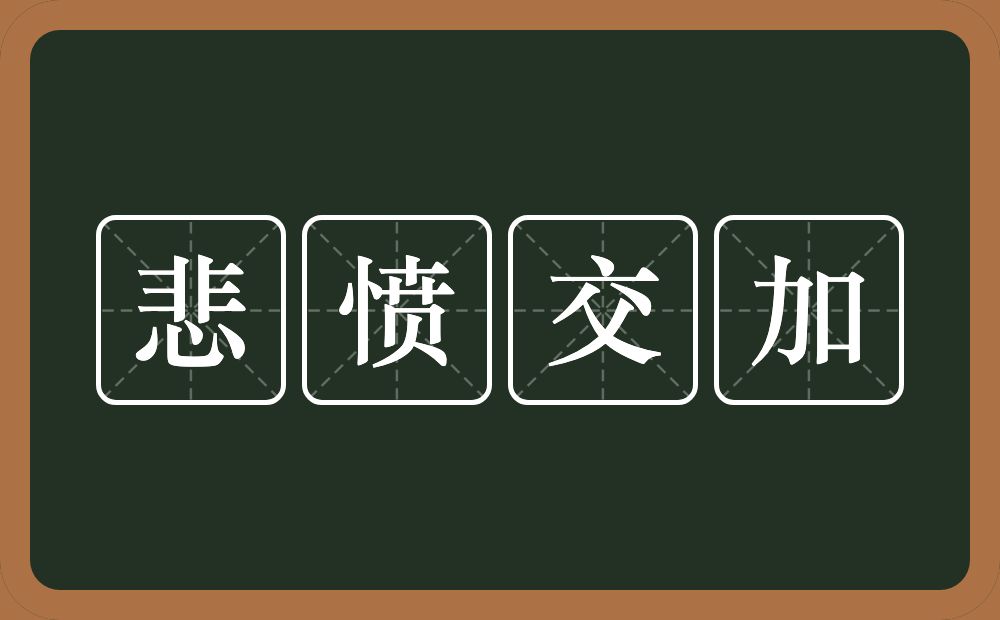 悲愤交加